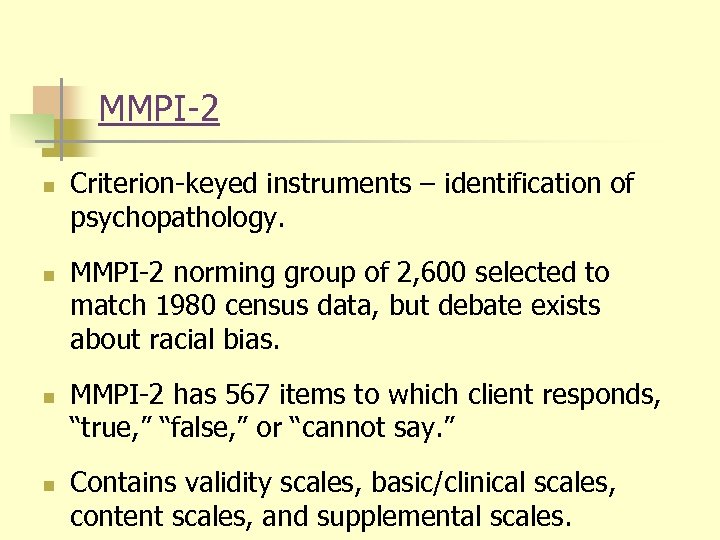 MMPI-2

• Criterion-keyed instruments – identification of psychopathology.

• MMPI-2 norming group of 2,600 selected to match 1980 census data, but debate exists about racial bias.

• MMPI-2 has 567 items to which client responds, "true," "false," or "cannot say."

• Contains validity scales, basic/clinical scales, content scales, and supplemental scales.